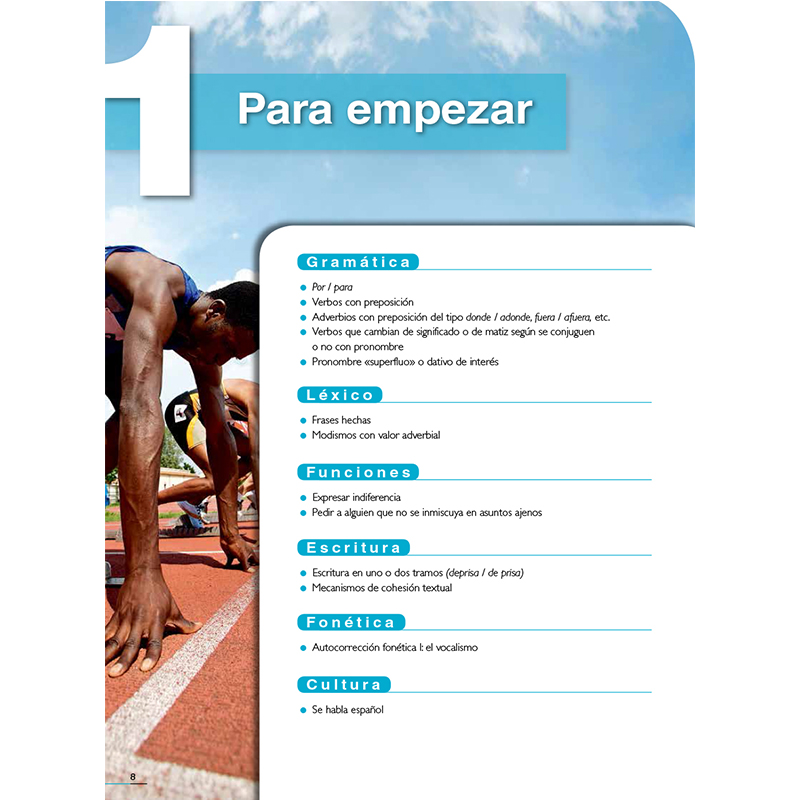 1

Para empezar

Gramática

• Por / para
• Verbos con preposición
• Adverbios con preposición del tipo donde / adonde, fuera / afuera, etc.
• Verbos que cambian de significado o de matiz según se conjuguen o no con pronombre
• Pronombre «superfluo» o dativo de interés

Léxico

• Frases hechas
• Modismos con valor adverbial

Funciones

• Expresar indiferencia
• Pedir a alguien que no se inmiscuya en asuntos ajenos

Escritura

• Escritura en uno o dos tramos (deprisa / de prisa)
• Mecanismos de cohesión textual

Fonética

• Autocorrección fonética I: el vocalismo

Cultura

• Se habla español

8